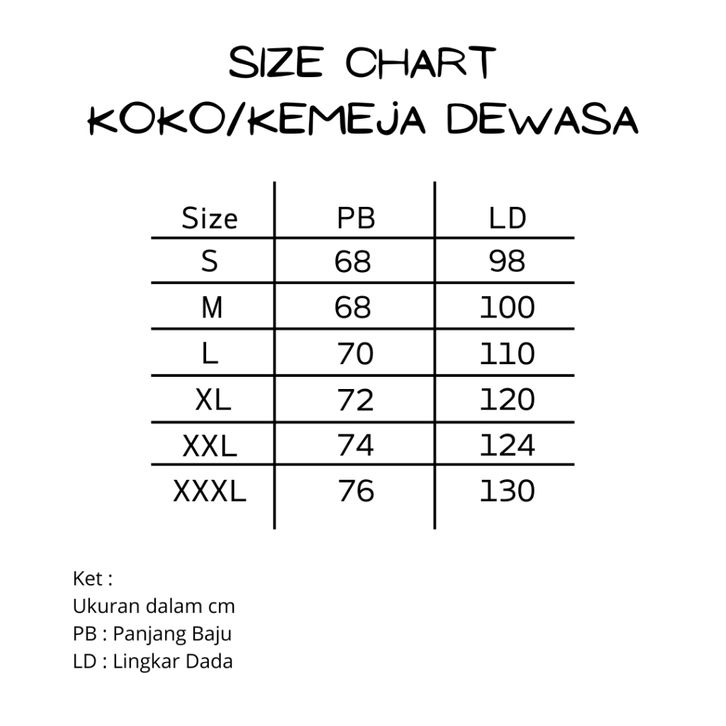 SIZE CHART
KOKO/KEMEJA DEWASA

| Size | PB | LD |
|---|---|---|
| S | 68 | 98 |
| M | 68 | 100 |
| L | 70 | 110 |
| XL | 72 | 120 |
| XXL | 74 | 124 |
| XXXL | 76 | 130 |

Ket :
Ukuran dalam cm
PB : Panjang Baju
LD : Lingkar Dada